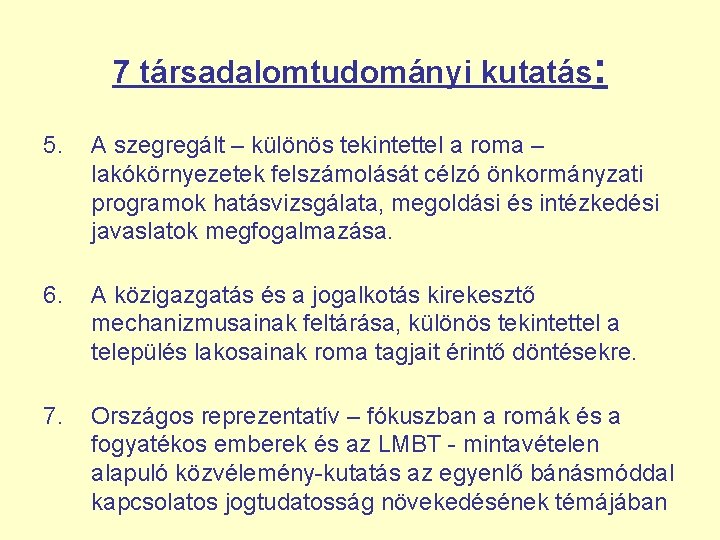 7 társadalomtudományi kutatás:

5. A szegregált – különös tekintettel a roma – lakókörnyezetek felszámolását célzó önkormányzati programok hatásvizsgálata, megoldási és intézkedési javaslatok megfogalmazása.

6. A közigazgatás és a jogalkotás kirekesztő mechanizmusainak feltárása, különös tekintettel a település lakosainak roma tagjait érintő döntésekre.

7. Országos reprezentatív – fókuszban a romák és a fogyatékos emberek és az LMBT - mintavételen alapuló közvélemény-kutatás az egyenlő bánásmóddal kapcsolatos jogtudatosság növekedésének témájában